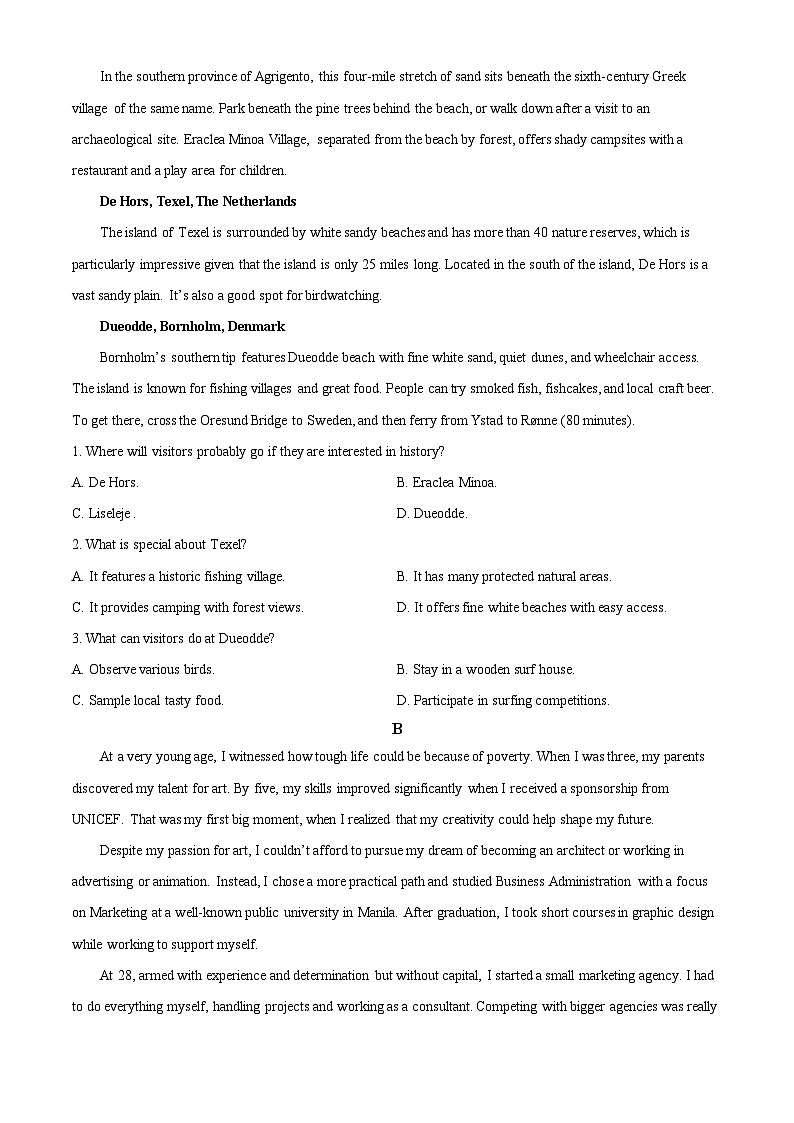 In the southern province of Agrigento, this four-mile stretch of sand sits beneath the sixth-century Greek village of the same name. Park beneath the pine trees behind the beach, or walk down after a visit to an archaeological site. Eraclea Minoa Village, separated from the beach by forest, offers shady campsites with a restaurant and a play area for children.

De Hors, Texel, The Netherlands

The island of Texel is surrounded by white sandy beaches and has more than 40 nature reserves, which is particularly impressive given that the island is only 25 miles long. Located in the south of the island, De Hors is a vast sandy plain. It's also a good spot for birdwatching.

Dueodde, Bornholm, Denmark

Bornholm's southern tip features Dueodde beach with fine white sand, quiet dunes, and wheelchair access. The island is known for fishing villages and great food. People can try smoked fish, fishcakes, and local craft beer. To get there, cross the Oresund Bridge to Sweden, and then ferry from Ystad to Rønne (80 minutes).

1. Where will visitors probably go if they are interested in history?

A. De Hors.
B. Eraclea Minoa.
C. Liseleje .
D. Dueodde.

2. What is special about Texel?

A. It features a historic fishing village.
B. It has many protected natural areas.
C. It provides camping with forest views.
D. It offers fine white beaches with easy access.

3. What can visitors do at Dueodde?

A. Observe various birds.
B. Stay in a wooden surf house.
C. Sample local tasty food.
D. Participate in surfing competitions.

B

At a very young age, I witnessed how tough life could be because of poverty. When I was three, my parents discovered my talent for art. By five, my skills improved significantly when I received a sponsorship from UNICEF. That was my first big moment, when I realized that my creativity could help shape my future.

Despite my passion for art, I couldn't afford to pursue my dream of becoming an architect or working in advertising or animation. Instead, I chose a more practical path and studied Business Administration with a focus on Marketing at a well-known public university in Manila. After graduation, I took short courses in graphic design while working to support myself.

At 28, armed with experience and determination but without capital, I started a small marketing agency. I had to do everything myself, handling projects and working as a consultant. Competing with bigger agencies was really